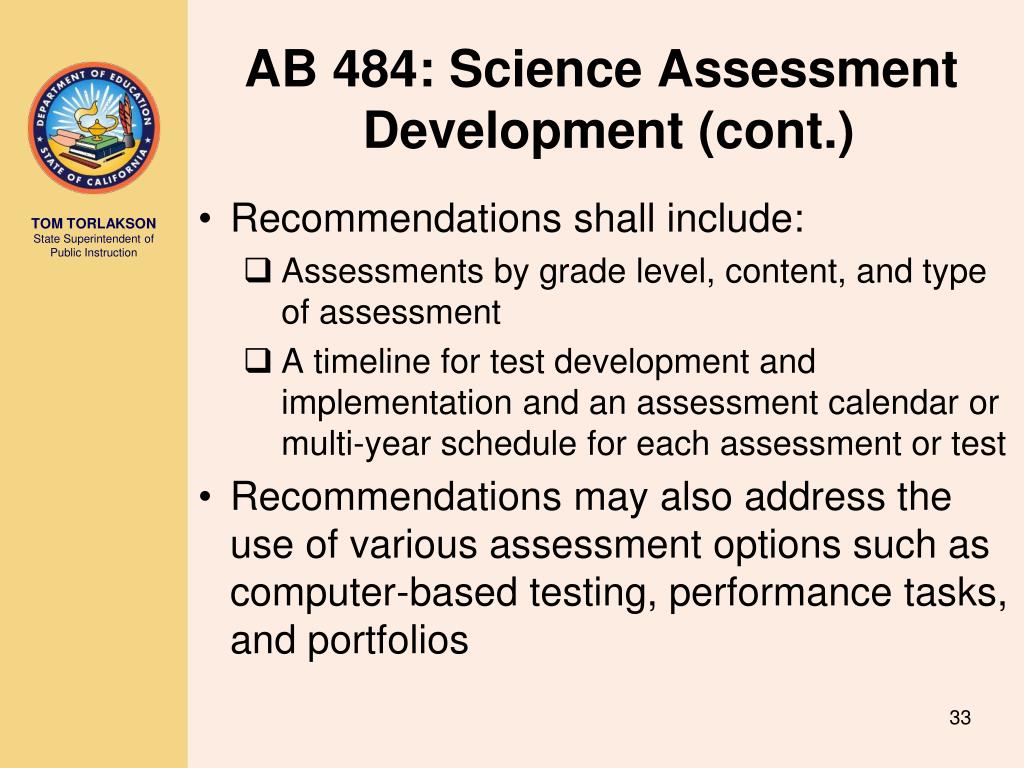 DEPARTMENT OF EDUCATION
STATE OF CALIFORNIA

TOM TORLAKSON
State Superintendent of Public Instruction

AB 484: Science Assessment Development (cont.)

• Recommendations shall include:
❑ Assessments by grade level, content, and type of assessment
❑ A timeline for test development and implementation and an assessment calendar or multi-year schedule for each assessment or test
• Recommendations may also address the use of various assessment options such as computer-based testing, performance tasks, and portfolios

33